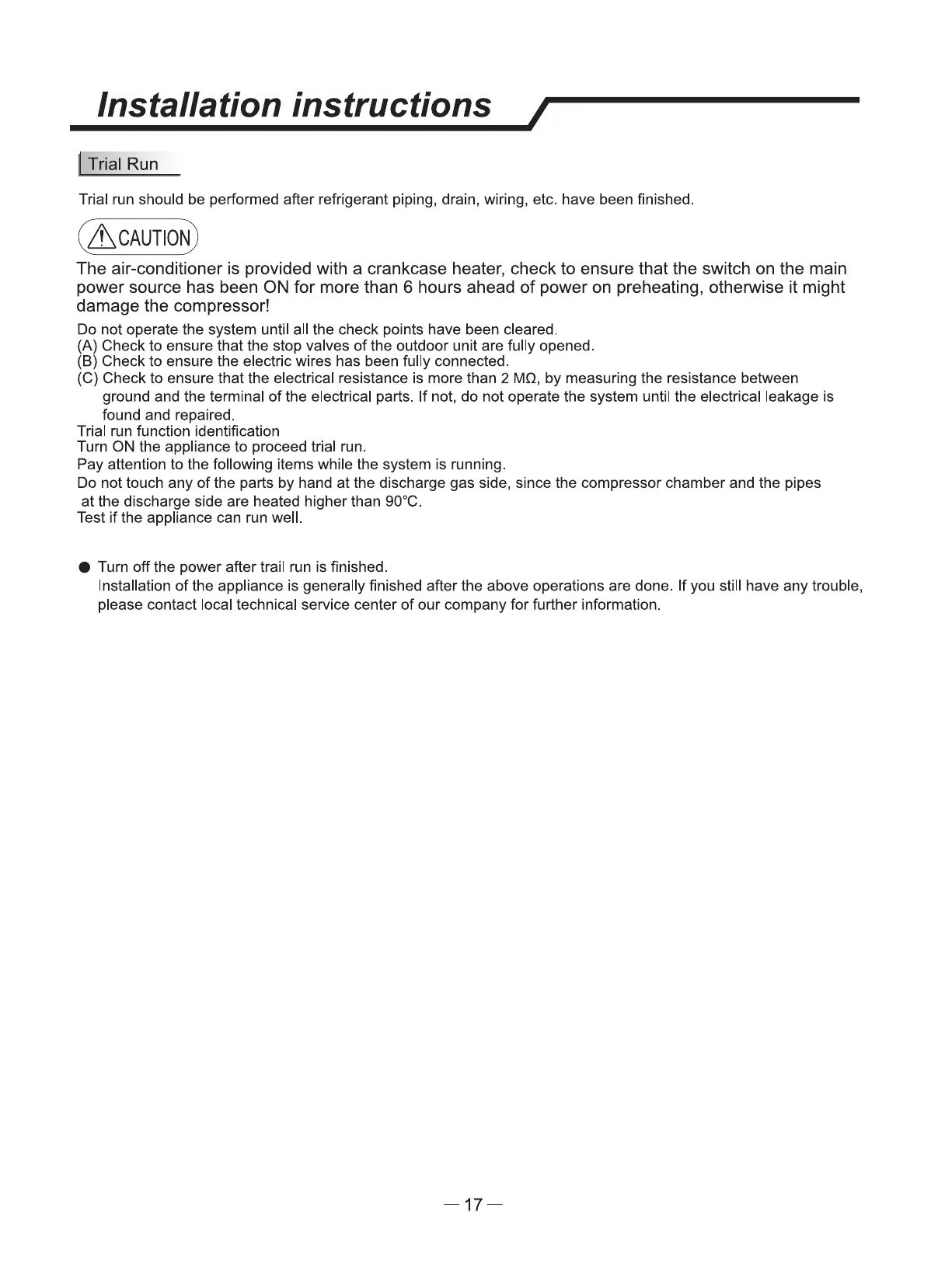 Installation instructions

Trial Run

Trial run should be performed after refrigerant piping, drain, wiring, etc. have been finished.

CAUTION

The air-conditioner is provided with a crankcase heater, check to ensure that the switch on the main power source has been ON for more than 6 hours ahead of power on preheating, otherwise it might damage the compressor!

Do not operate the system until all the check points have been cleared.
(A) Check to ensure that the stop valves of the outdoor unit are fully opened.
(B) Check to ensure the electric wires has been fully connected.
(C) Check to ensure that the electrical resistance is more than 2 MΩ, by measuring the resistance between ground and the terminal of the electrical parts. If not, do not operate the system until the electrical leakage is found and repaired.
Trial run function identification
Turn ON the appliance to proceed trial run.
Pay attention to the following items while the system is running.
Do not touch any of the parts by hand at the discharge gas side, since the compressor chamber and the pipes at the discharge side are heated higher than 90℃.
Test if the appliance can run well.

● Turn off the power after trail run is finished.
Installation of the appliance is generally finished after the above operations are done. If you still have any trouble, please contact local technical service center of our company for further information.

— 17 —